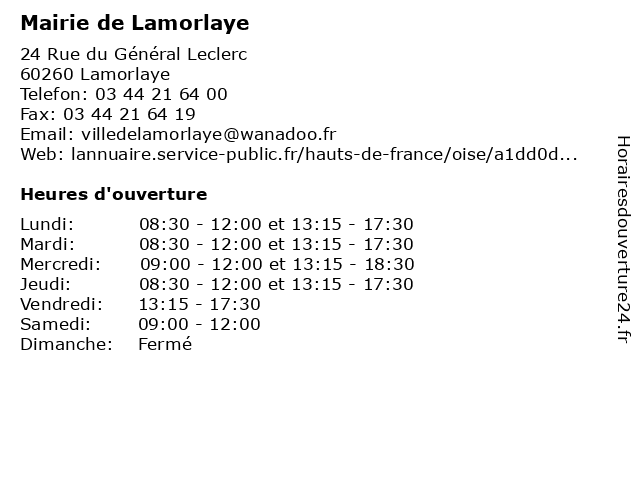 Mairie de Lamorlaye

24 Rue du Général Leclerc
60260 Lamorlaye
Telefon: 03 44 21 64 00
Fax: 03 44 21 64 19
Email: villedelamorlaye@wanadoo.fr
Web: lannuaire.service-public.fr/hauts-de-france/oise/a1dd0d...

Heures d'ouverture

| | |
|---|---|
| Lundi: | 08:30 - 12:00 et 13:15 - 17:30 |
| Mardi: | 08:30 - 12:00 et 13:15 - 17:30 |
| Mercredi: | 09:00 - 12:00 et 13:15 - 18:30 |
| Jeudi: | 08:30 - 12:00 et 13:15 - 17:30 |
| Vendredi: | 13:15 - 17:30 |
| Samedi: | 09:00 - 12:00 |
| Dimanche: | Fermé |

Horairesdouverture24.fr